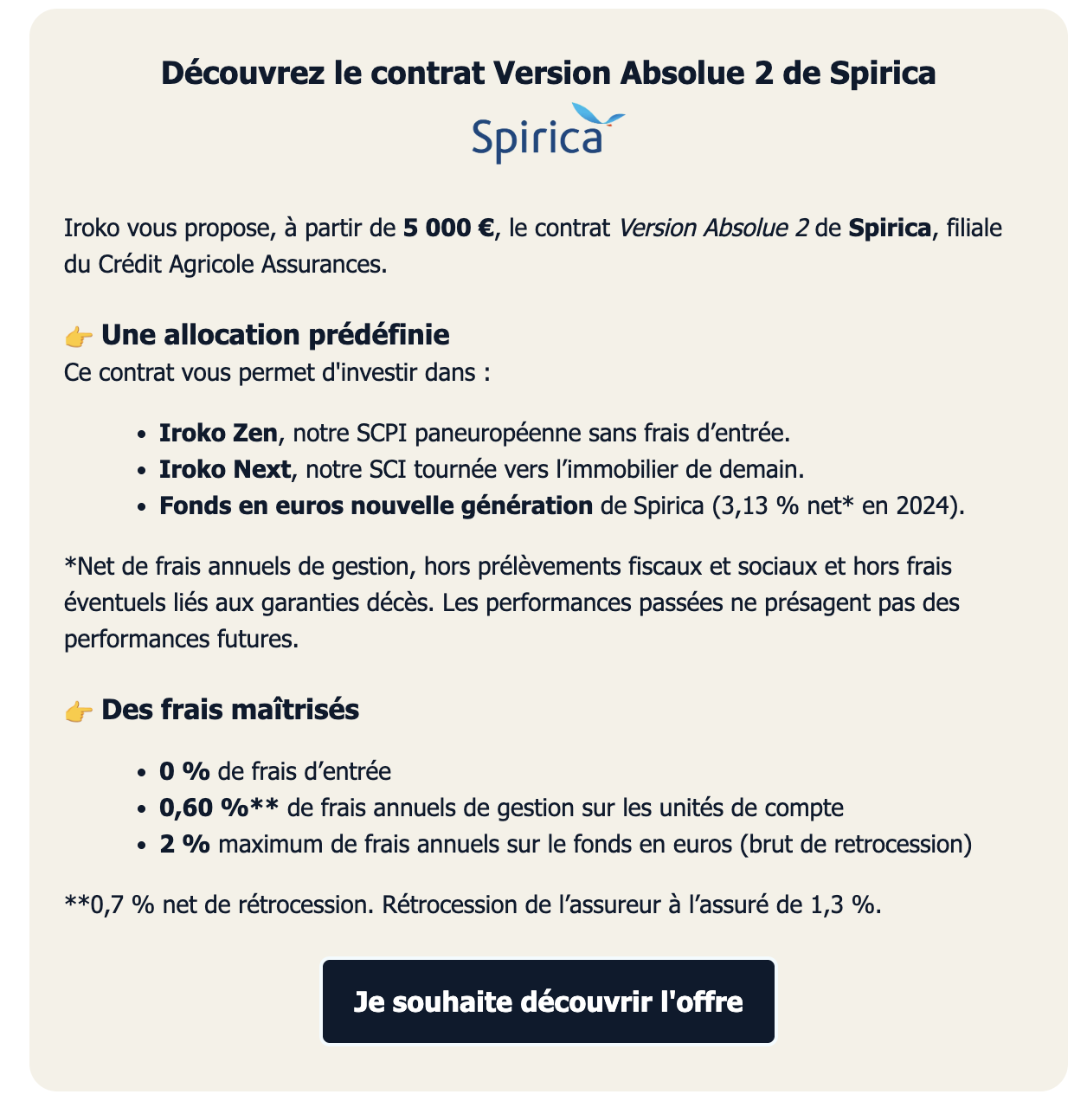 Découvrez le contrat Version Absolue 2 de Spirica

Spirica

Iroko vous propose, à partir de 5 000 €, le contrat Version Absolue 2 de Spirica, filiale du Crédit Agricole Assurances.

👉 Une allocation prédéfinie

Ce contrat vous permet d'investir dans :

- Iroko Zen, notre SCPI paneuropéenne sans frais d’entrée.
- Iroko Next, notre SCI tournée vers l’immobilier de demain.
- Fonds en euros nouvelle génération de Spirica (3,13 % net* en 2024).

*Net de frais annuels de gestion, hors prélèvements fiscaux et sociaux et hors frais éventuels liés aux garanties décès. Les performances passées ne présagent pas des performances futures.

👉 Des frais maîtrisés

- 0 % de frais d’entrée
- 0,60 %** de frais annuels de gestion sur les unités de compte
- 2 % maximum de frais annuels sur le fonds en euros (brut de retrocession)

**0,7 % net de rétrocession. Rétrocession de l’assureur à l’assuré de 1,3 %.

Je souhaite découvrir l'offre